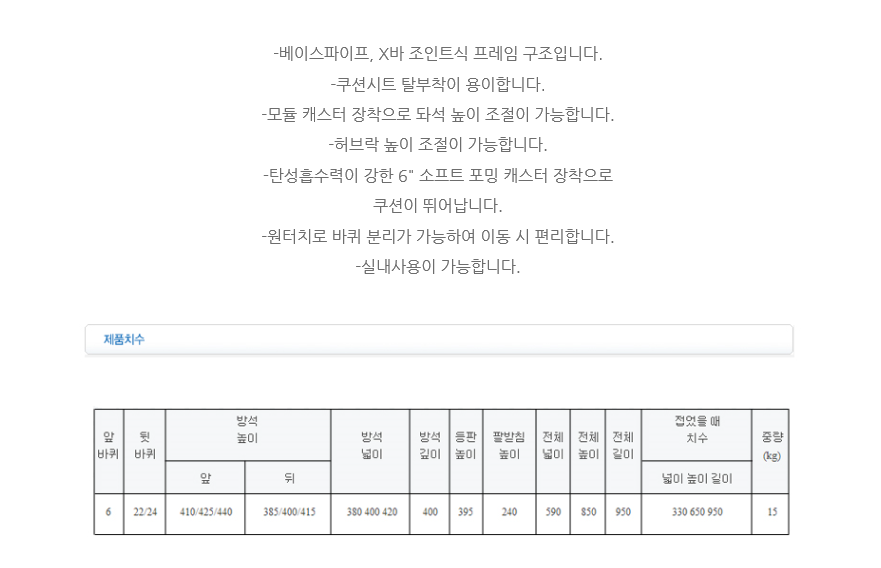 -베이스파이프, X바 조인트식 프레임 구조입니다.
-쿠션시트 탈부착이 용이합니다.
-모듈 캐스터 장착으로 좌석 높이 조절이 가능합니다.
-허브락 높이 조절이 가능합니다.
-탄성흡수력이 강한 6" 소프트 포밍 캐스터 장착으로 쿠션이 뛰어납니다.
-원터치로 바퀴 분리가 가능하여 이동 시 편리합니다.
-실내사용이 가능합니다.

제품치수

| 앞 바퀴 | 뒷 바퀴 | 방석 높이 앞 | 방석 높이 뒤 | 방석 넓이 | 방석 깊이 | 등판 높이 | 팔받침 높이 | 전체 넓이 | 전체 높이 | 전체 길이 | 접었을 때 치수 넓이 높이 길이 | 중량 (kg) |
|---|---|---|---|---|---|---|---|---|---|---|---|---|
| 6 | 22/24 | 410/425/440 | 385/400/415 | 380 400 420 | 400 | 395 | 240 | 590 | 850 | 950 | 330 650 950 | 15 |